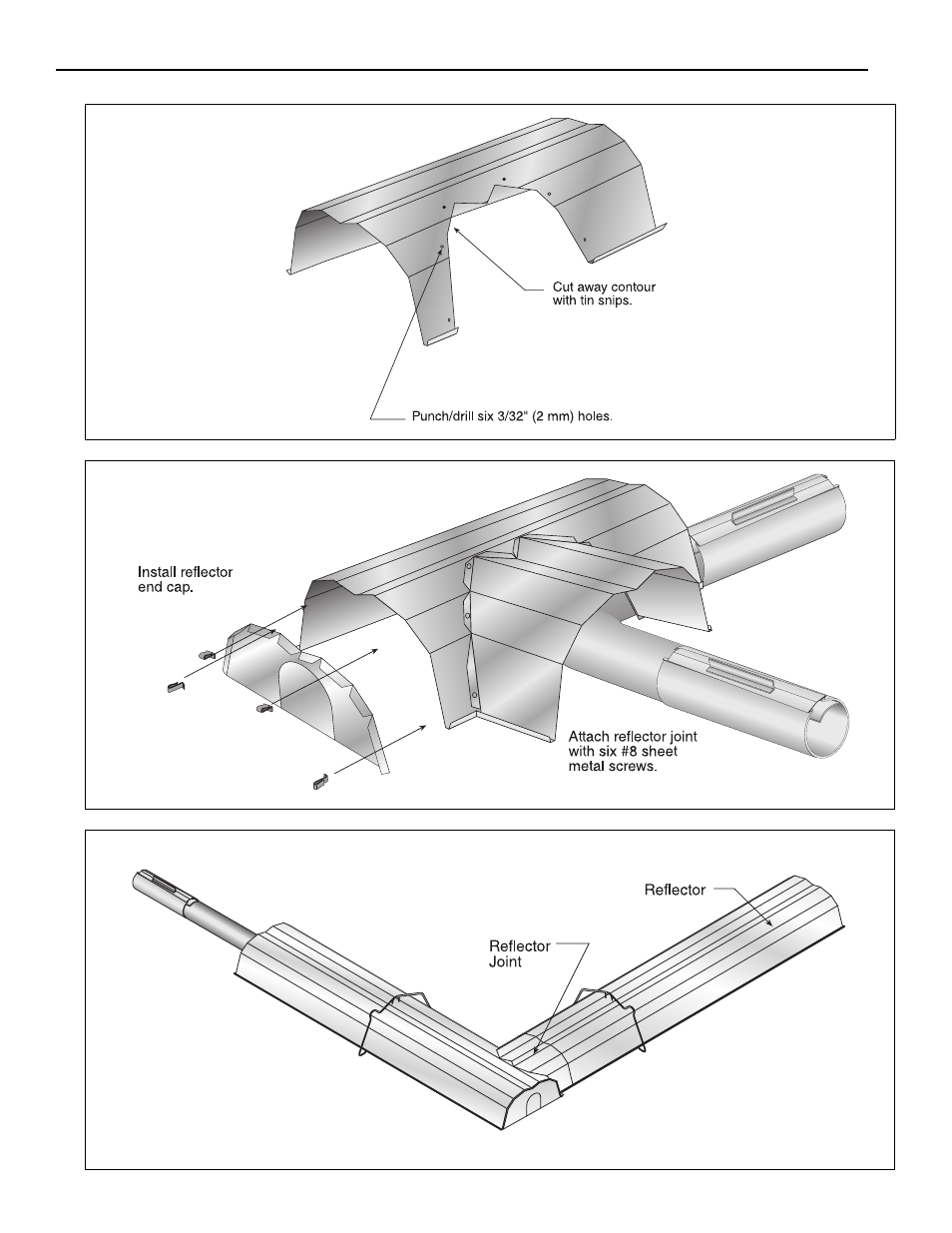 Cut away contour with tin snips.

Punch/drill six 3/32" (2 mm) holes.

Install reflector end cap.

Attach reflector joint with six #8 sheet metal screws.

Reflector

Reflector Joint